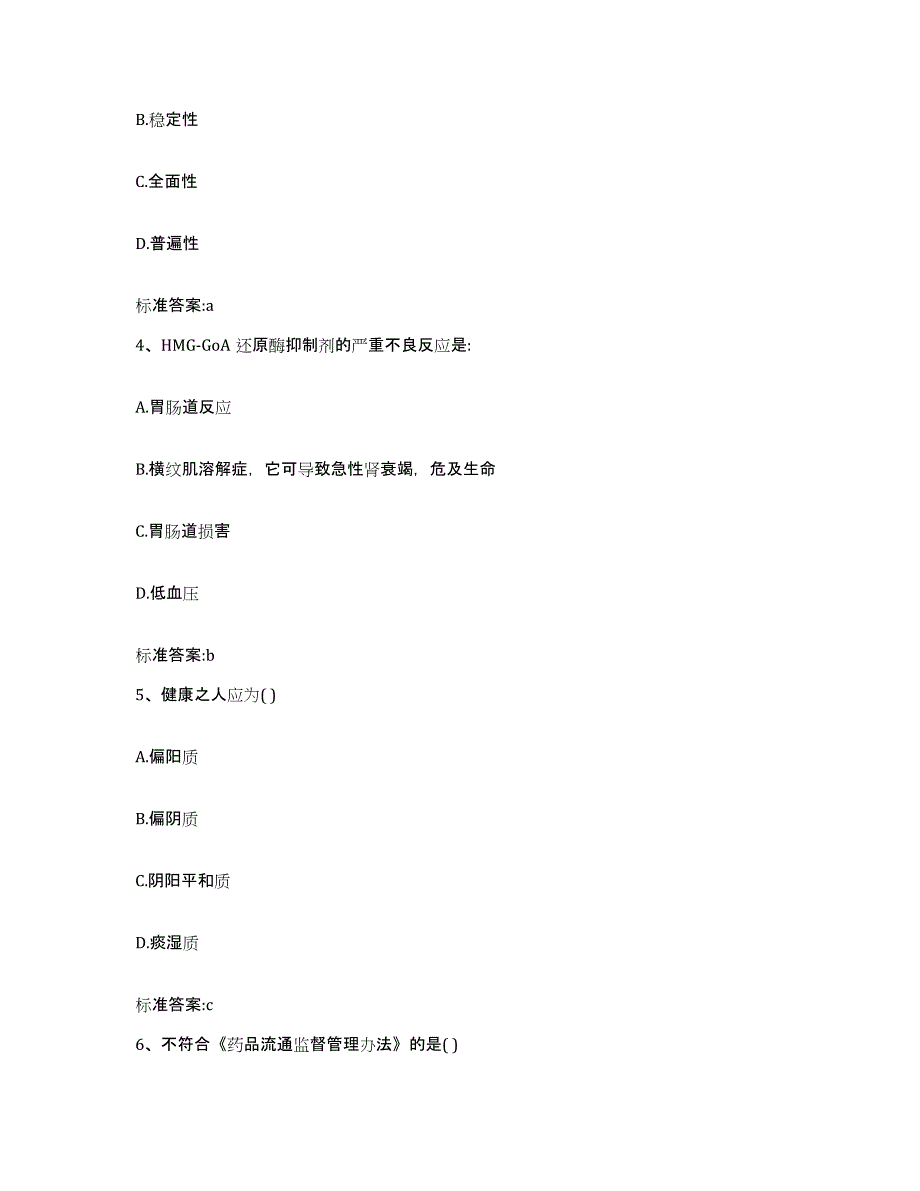 B.稳定性

C.全面性

D.普遍性

标准答案:a

4、HMG-GoA 还原酶抑制剂的严重不良反应是:

A.胃肠道反应

B.横纹肌溶解症，它可导致急性肾衰竭，危及生命

C.胃肠道损害

D.低血压

标准答案:b

5、健康之人应为( )

A.偏阳质

B.偏阴质

C.阴阳平和质

D.痰湿质

标准答案:c

6、不符合《药品流通监督管理办法》的是( )